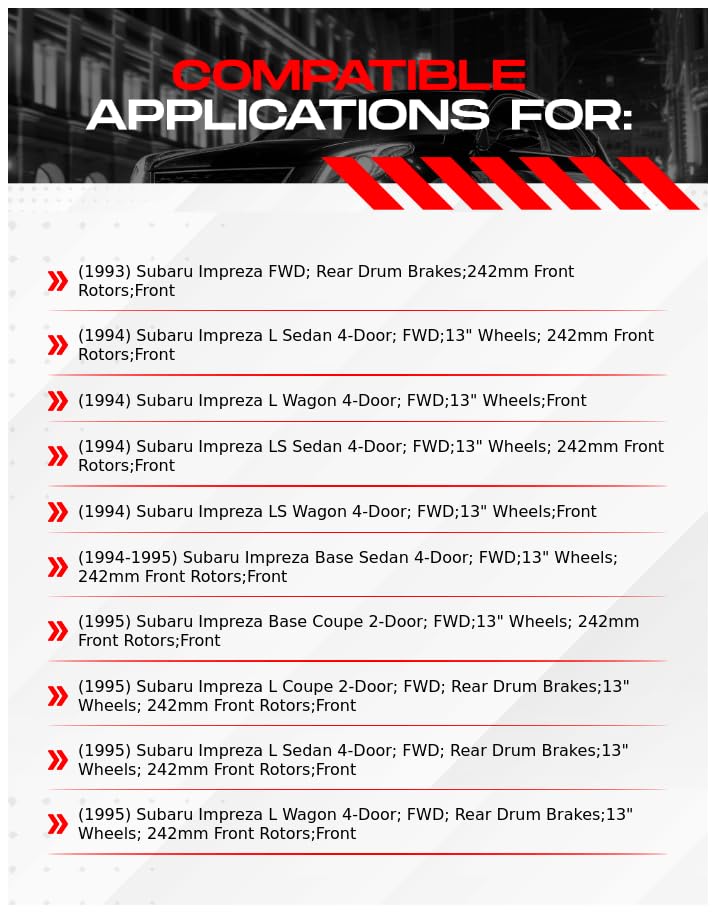 COMPATIBLE
APPLICATIONS FOR:

(1993) Subaru Impreza FWD; Rear Drum Brakes;242mm Front Rotors;Front

(1994) Subaru Impreza L Sedan 4-Door; FWD;13" Wheels; 242mm Front Rotors;Front

(1994) Subaru Impreza L Wagon 4-Door; FWD;13" Wheels;Front

(1994) Subaru Impreza LS Sedan 4-Door; FWD;13" Wheels; 242mm Front Rotors;Front

(1994) Subaru Impreza LS Wagon 4-Door; FWD;13" Wheels;Front

(1994-1995) Subaru Impreza Base Sedan 4-Door; FWD;13" Wheels; 242mm Front Rotors;Front

(1995) Subaru Impreza Base Coupe 2-Door; FWD;13" Wheels; 242mm Front Rotors;Front

(1995) Subaru Impreza L Coupe 2-Door; FWD; Rear Drum Brakes;13" Wheels; 242mm Front Rotors;Front

(1995) Subaru Impreza L Sedan 4-Door; FWD; Rear Drum Brakes;13" Wheels; 242mm Front Rotors;Front

(1995) Subaru Impreza L Wagon 4-Door; FWD; Rear Drum Brakes;13" Wheels; 242mm Front Rotors;Front